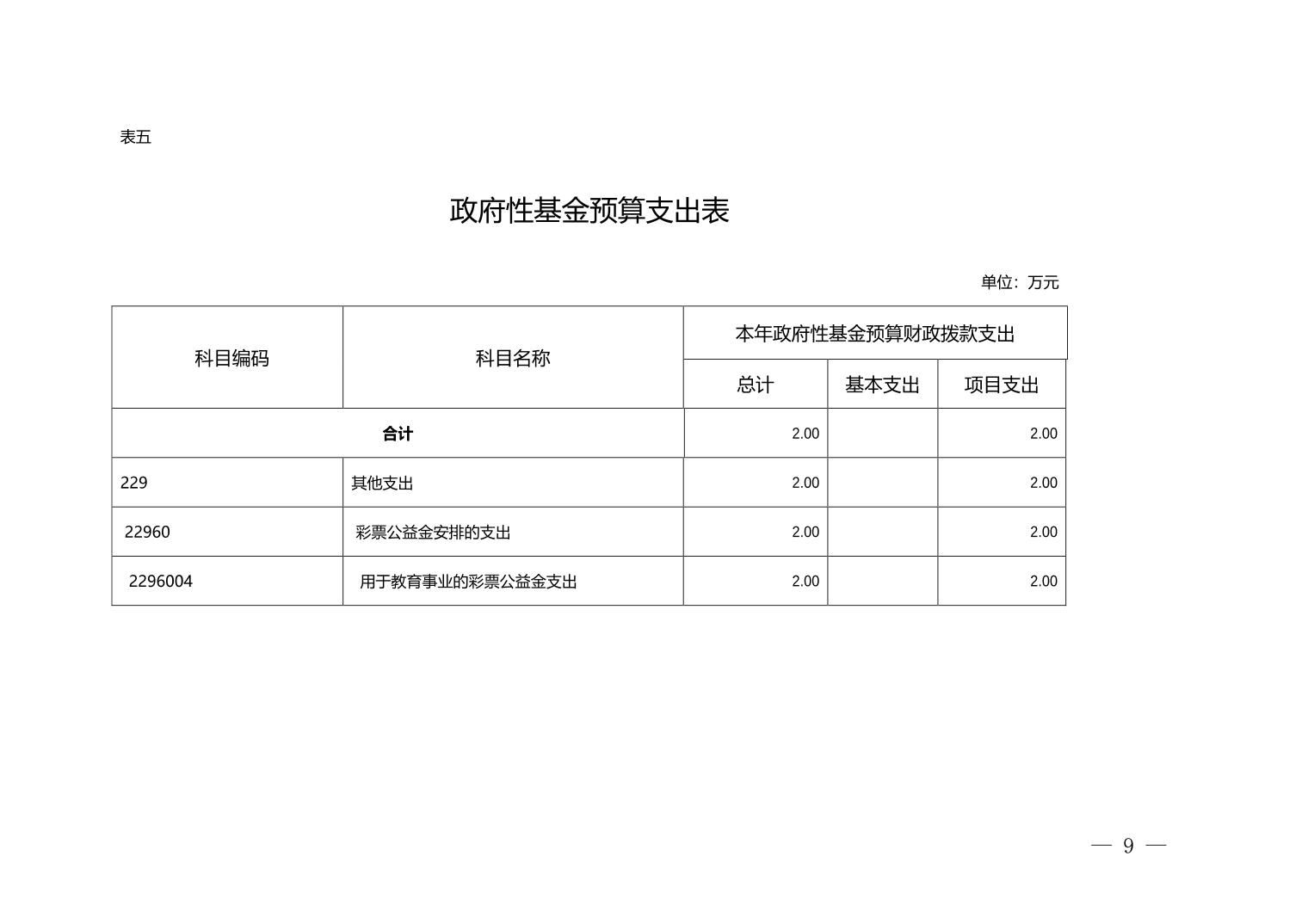 表五

政府性基金预算支出表

单位：万元

| 科目编码 | 科目名称 | 本年政府性基金预算财政拨款支出 | | |
|---|---|---|---|---|
| | | 总计 | 基本支出 | 项目支出 |
| 合计 | | 2.00 | | 2.00 |
| 229 | 其他支出 | 2.00 | | 2.00 |
| 22960 | 彩票公益金安排的支出 | 2.00 | | 2.00 |
| 2296004 | 用于教育事业的彩票公益金支出 | 2.00 | | 2.00 |

— 9 —